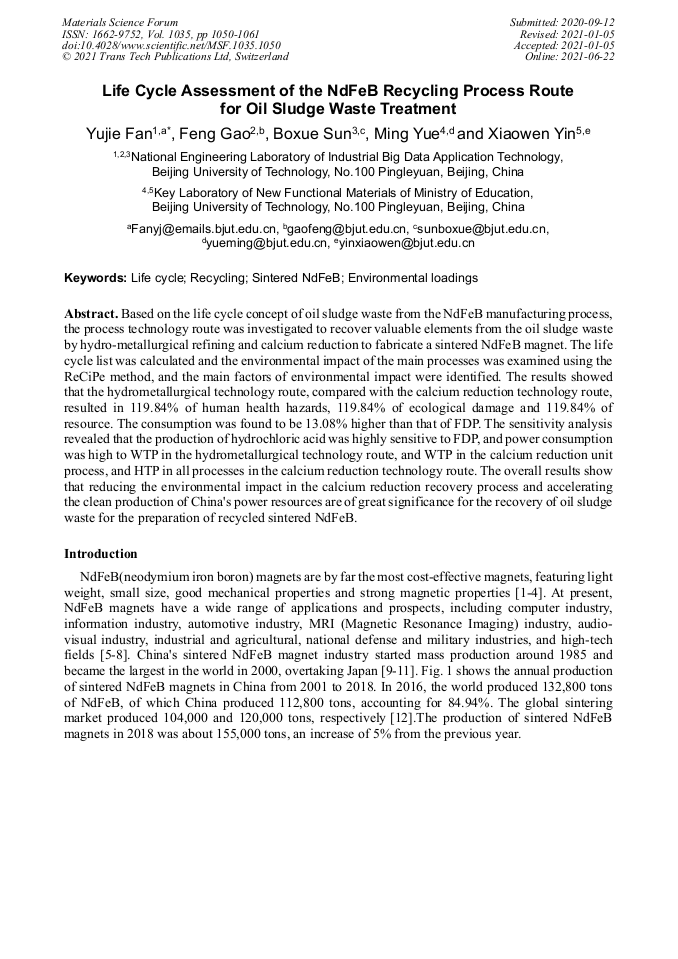 Materials Science Forum
ISSN: 1662-9752, Vol. 1035, pp 1050-1061
doi:10.4028/www.scientific.net/MSF.1035.1050
© 2021 Trans Tech Publications Ltd, Switzerland

Submitted: 2020-09-12
Revised: 2021-01-05
Accepted: 2021-01-05
Online: 2021-06-22

Life Cycle Assessment of the NdFeB Recycling Process Route for Oil Sludge Waste Treatment

Yujie Fan$^{1,a*}$, Feng Gao$^{2,b}$, Boxue Sun$^{3,c}$, Ming Yue$^{4,d}$ and Xiaowen Yin$^{5,e}$

$^{1,2,3}$National Engineering Laboratory of Industrial Big Data Application Technology, Beijing University of Technology, No.100 Pingleyuan, Beijing, China

$^{4,5}$Key Laboratory of New Functional Materials of Ministry of Education, Beijing University of Technology, No.100 Pingleyuan, Beijing, China

$^{a}$Fanyj@emails.bjut.edu.cn, $^{b}$gaofeng@bjut.edu.cn, $^{c}$sunboxue@bjut.edu.cn, $^{d}$yueming@bjut.edu.cn, $^{e}$yinxiaowen@bjut.edu.cn

Keywords: Life cycle; Recycling; Sintered NdFeB; Environmental loadings

Abstract. Based on the life cycle concept of oil sludge waste from the NdFeB manufacturing process, the process technology route was investigated to recover valuable elements from the oil sludge waste by hydro-metallurgical refining and calcium reduction to fabricate a sintered NdFeB magnet. The life cycle list was calculated and the environmental impact of the main processes was examined using the ReCiPe method, and the main factors of environmental impact were identified. The results showed that the hydrometallurgical technology route, compared with the calcium reduction technology route, resulted in 119.84% of human health hazards, 119.84% of ecological damage and 119.84% of resource. The consumption was found to be 13.08% higher than that of FDP. The sensitivity analysis revealed that the production of hydrochloric acid was highly sensitive to FDP, and power consumption was high to WTP in the hydrometallurgical technology route, and WTP in the calcium reduction unit process, and HTP in all processes in the calcium reduction technology route. The overall results show that reducing the environmental impact in the calcium reduction recovery process and accelerating the clean production of China's power resources are of great significance for the recovery of oil sludge waste for the preparation of recycled sintered NdFeB.

Introduction

NdFeB(neodymium iron boron) magnets are by far the most cost-effective magnets, featuring light weight, small size, good mechanical properties and strong magnetic properties [1-4]. At present, NdFeB magnets have a wide range of applications and prospects, including computer industry, information industry, automotive industry, MRI (Magnetic Resonance Imaging) industry, audio-visual industry, industrial and agricultural, national defense and military industries, and high-tech fields [5-8]. China's sintered NdFeB magnet industry started mass production around 1985 and became the largest in the world in 2000, overtaking Japan [9-11]. Fig. 1 shows the annual production of sintered NdFeB magnets in China from 2001 to 2018. In 2016, the world produced 132,800 tons of NdFeB, of which China produced 112,800 tons, accounting for 84.94%. The global sintering market produced 104,000 and 120,000 tons, respectively [12].The production of sintered NdFeB magnets in 2018 was about 155,000 tons, an increase of 5% from the previous year.